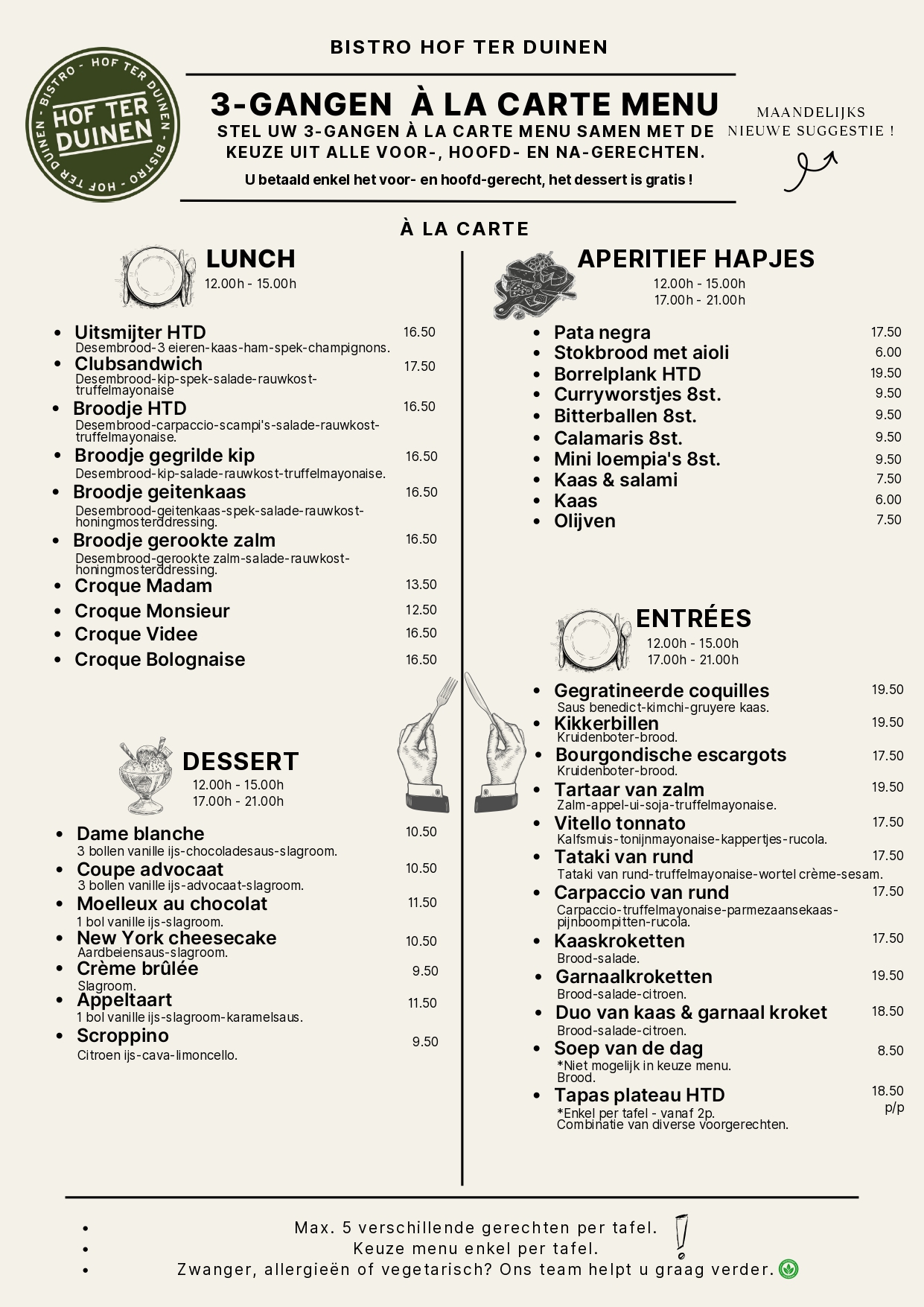 BISTRO - HOF TER DUINEN - BISTRO - HOF TER DUINEN
HOF TER DUINEN

BISTRO HOF TER DUINEN

3-GANGEN À LA CARTE MENU

STEL UW 3-GANGEN À LA CARTE MENU SAMEN MET DE KEUZE UIT ALLE VOOR-, HOOFD- EN NA-GERECHTEN.

U betaald enkel het voor- en hoofd-gerecht, het dessert is gratis !

MAANDELIJKS NIEUWE SUGGESTIE !

À LA CARTE

LUNCH
12.00h - 15.00h

- Uitsmijter HTD 16.50
Desembrood-3 eieren-kaas-ham-spek-champignons.
- Clubsandwich 17.50
Desembrood-kip-spek-salade-rauwkost-truffelmayonaise
- Broodje HTD 16.50
Desembrood-carpaccio-scampi's-salade-rauwkost-truffelmayonaise.
- Broodje gegrilde kip 16.50
Desembrood-kip-salade-rauwkost-truffelmayonaise.
- Broodje geitenkaas 16.50
Desembrood-geitenkaas-spek-salade-rauwkost-honingmosterddressing.
- Broodje gerookte zalm 16.50
Desembrood-gerookte zalm-salade-rauwkost-honingmosterddressing.
- Croque Madam 13.50
- Croque Monsieur 12.50
- Croque Videe 16.50
- Croque Bolognaise 16.50

DESSERT
12.00h - 15.00h
17.00h - 21.00h

- Dame blanche 10.50
3 bollen vanille ijs-chocoladesaus-slagroom.
- Coupe advocaat 10.50
3 bollen vanille ijs-advocaat-slagroom.
- Moelleux au chocolat 11.50
1 bol vanille ijs-slagroom.
- New York cheesecake 10.50
Aardbeiensaus-slagroom.
- Crème brûlée 9.50
Slagroom.
- Appeltaart 11.50
1 bol vanille ijs-slagroom-karamelsaus.
- Scroppino 9.50
Citroen ijs-cava-limoncello.

APERITIEF HAPJES
12.00h - 15.00h
17.00h - 21.00h

- Pata negra 17.50
- Stokbrood met aioli 6.00
- Borrelplank HTD 19.50
- Curryworstjes 8st. 9.50
- Bitterballen 8st. 9.50
- Calamaris 8st. 9.50
- Mini loempia's 8st. 9.50
- Kaas & salami 7.50
- Kaas 6.00
- Olijven 7.50

ENTRÉES
12.00h - 15.00h
17.00h - 21.00h

- Gegratineerde coquilles 19.50
Saus benedict-kimchi-gruyere kaas.
- Kikkerbillen 19.50
Kruidenboter-brood.
- Bourgondische escargots 17.50
Kruidenboter-brood.
- Tartaar van zalm 19.50
Zalm-appel-ui-soja-truffelmayonaise.
- Vitello tonnato 17.50
Kalfsmuis-tonijnmayonaise-kappertjes-rucola.
- Tataki van rund 17.50
Tataki van rund-truffelmayonaise-wortel crème-sesam.
- Carpaccio van rund 17.50
Carpaccio-truffelmayonaise-parmezaansekaas-pijnboompitten-rucola.
- Kaaskroketten 17.50
Brood-salade.
- Garnaalkroketten 19.50
Brood-salade-citroen.
- Duo van kaas & garnaal kroket 18.50
Brood-salade-citroen.
- Soep van de dag 8.50
*Niet mogelijk in keuze menu.
Brood.
- Tapas plateau HTD 18.50 p/p
*Enkel per tafel - vanaf 2p.
Combinatie van diverse voorgerechten.

- Max. 5 verschillende gerechten per tafel.
- Keuze menu enkel per tafel.
- Zwanger, allergieën of vegetarisch? Ons team helpt u graag verder.